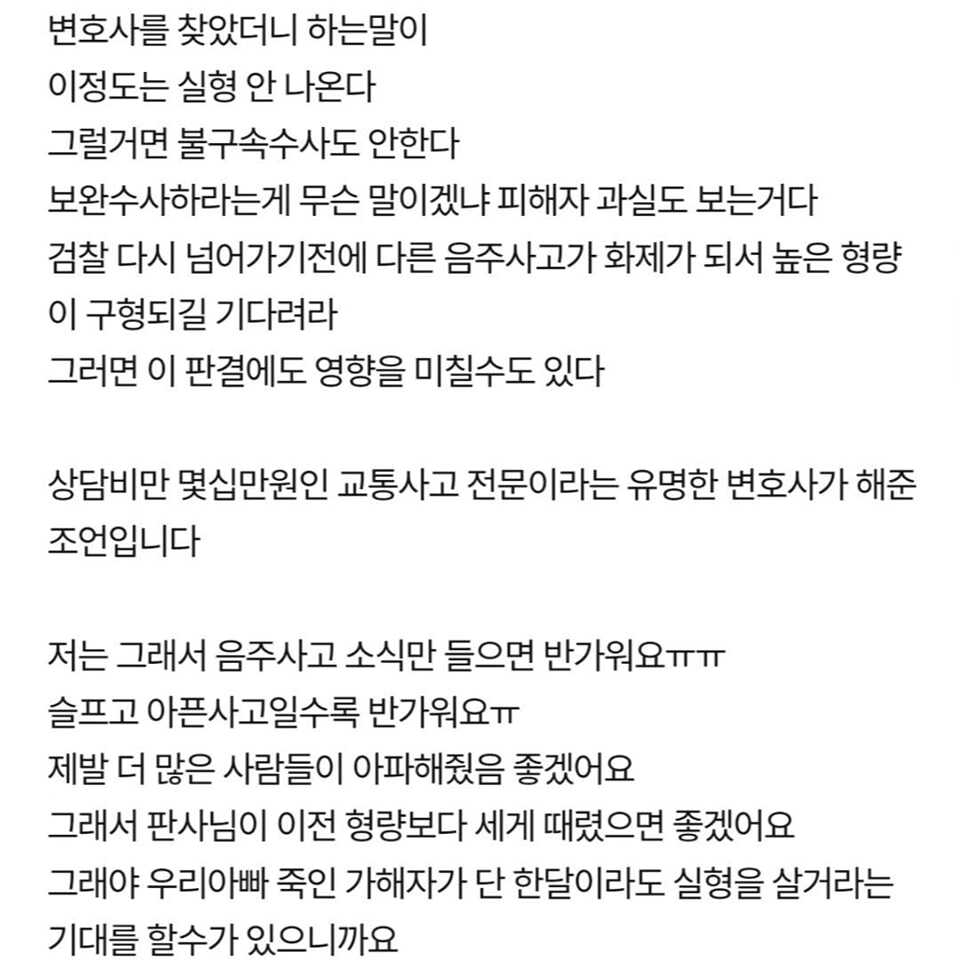 변호사를 찾았더니 하는말이
이정도는 실형 안 나온다
그럴거면 불구속수사도 안한다
보완수사하라는게 무슨 말이겠냐 피해자 과실도 보는거다
검찰 다시 넘어가기전에 다른 음주사고가 화제가 되서 높은 형량이 구형되길 기다려라
그러면 이 판결에도 영향을 미칠수도 있다

상담비만 몇십만원인 교통사고 전문이라는 유명한 변호사가 해준 조언입니다

저는 그래서 음주사고 소식만 들으면 반가워요ㅠㅠ
슬프고 아픈사고일수록 반가워요ㅠ
제발 더 많은 사람들이 아파해줬음 좋겠어요
그래서 판사님이 이전 형량보다 세게 때렸으면 좋겠어요
그래야 우리아빠 죽인 가해자가 단 한달이라도 실형을 살거라는 기대를 할수가 있으니까요